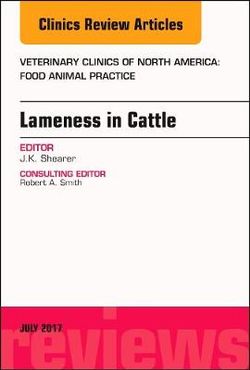 Clinics Review Articles

VETERINARY CLINICS OF NORTH AMERICA: FOOD ANIMAL PRACTICE

Lameness in Cattle

EDITOR
J.K. Shearer

CONSULTING EDITOR
Robert A. Smith

JULY 2017

reviews